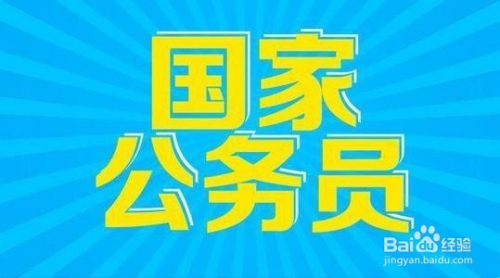 国家
公务员

Baidu经验
jingyan.baidu.com